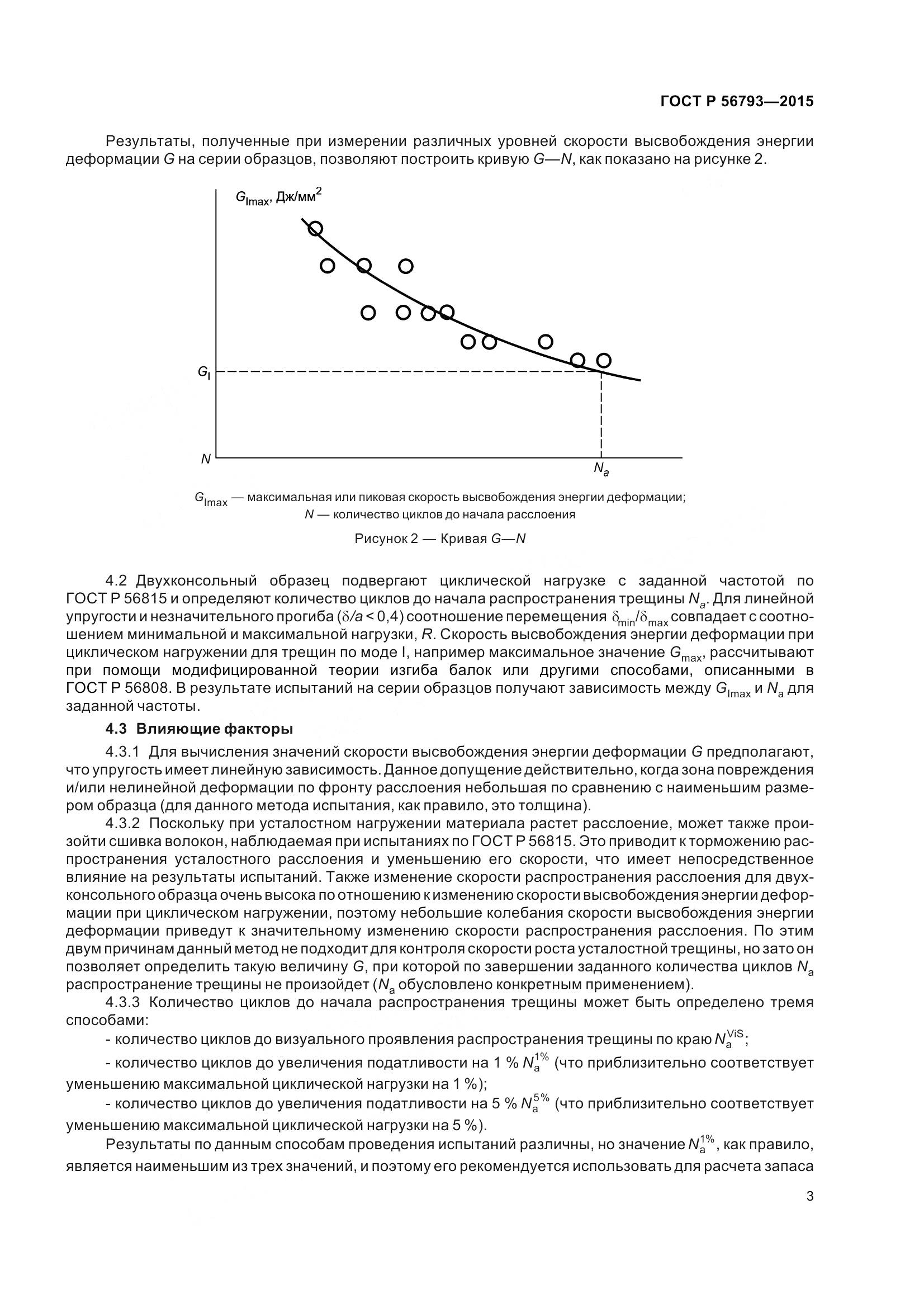 ГОСТ Р 56793—2015

Результаты, полученные при измерении различных уровней скорости высвобождения энергии деформации $G$ на серии образцов, позволяют построить кривую $G$—$N$, как показано на рисунке 2.

$G_{Imax}$, Дж/мм$^2$

$G_I$

$N$

$N_a$

$G_{Imax}$ — максимальная или пиковая скорость высвобождения энергии деформации; $N$ — количество циклов до начала расслоения

Рисунок 2 — Кривая $G$—$N$

4.2 Двухконсольный образец подвергают циклической нагрузке с заданной частотой по ГОСТ Р 56815 и определяют количество циклов до начала распространения трещины $N_a$. Для линейной упругости и незначительного прогиба ($\delta/a < 0,4$) соотношение перемещения $\delta_{min}/\delta_{max}$ совпадает с соотношением минимальной и максимальной нагрузки, $R$. Скорость высвобождения энергии деформации при циклическом нагружении для трещин по моде I, например максимальное значение $G_{max}$, рассчитывают при помощи модифицированной теории изгиба балок или другими способами, описанными в ГОСТ Р 56808. В результате испытаний на серии образцов получают зависимость между $G_{Imax}$ и $N_a$ для заданной частоты.

4.3 Влияющие факторы

4.3.1 Для вычисления значений скорости высвобождения энергии деформации $G$ предполагают, что упругость имеет линейную зависимость. Данное допущение действительно, когда зона повреждения и/или нелинейной деформации по фронту расслоения небольшая по сравнению с наименьшим размером образца (для данного метода испытания, как правило, это толщина).

4.3.2 Поскольку при усталостном нагружении материала растет расслоение, может также произойти сшивка волокон, наблюдаемая при испытаниях по ГОСТ Р 56815. Это приводит к торможению распространения усталостного расслоения и уменьшению его скорости, что имеет непосредственное влияние на результаты испытаний. Также изменение скорости распространения расслоения для двухконсольного образца очень высока по отношению к изменению скорости высвобождения энергии деформации при циклическом нагружении, поэтому небольшие колебания скорости высвобождения энергии деформации приведут к значительному изменению скорости распространения расслоения. По этим двум причинам данный метод не подходит для контроля скорости роста усталостной трещины, но зато он позволяет определить такую величину $G$, при которой по завершении заданного количества циклов $N_a$ распространение трещины не произойдет ($N_a$ обусловлено конкретным применением).

4.3.3 Количество циклов до начала распространения трещины может быть определено тремя способами:

- количество циклов до визуального проявления распространения трещины по краю $N_a^{ViS}$;

- количество циклов до увеличения податливости на 1 % $N_a^{1\%}$ (что приблизительно соответствует уменьшению максимальной циклической нагрузки на 1 %);

- количество циклов до увеличения податливости на 5 % $N_a^{5\%}$ (что приблизительно соответствует уменьшению максимальной циклической нагрузки на 5 %).

Результаты по данным способам проведения испытаний различны, но значение $N_a^{1\%}$, как правило, является наименьшим из трех значений, и поэтому его рекомендуется использовать для расчета запаса

3